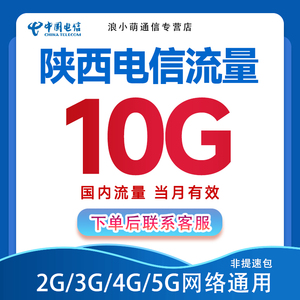 中国电信
CHINA TELECOM
浪小萌通信专营店

陕西电信流量

10G

国内流量 当月有效

下单后联系客服

非提速包
2G/3G/4G/5G网络通用